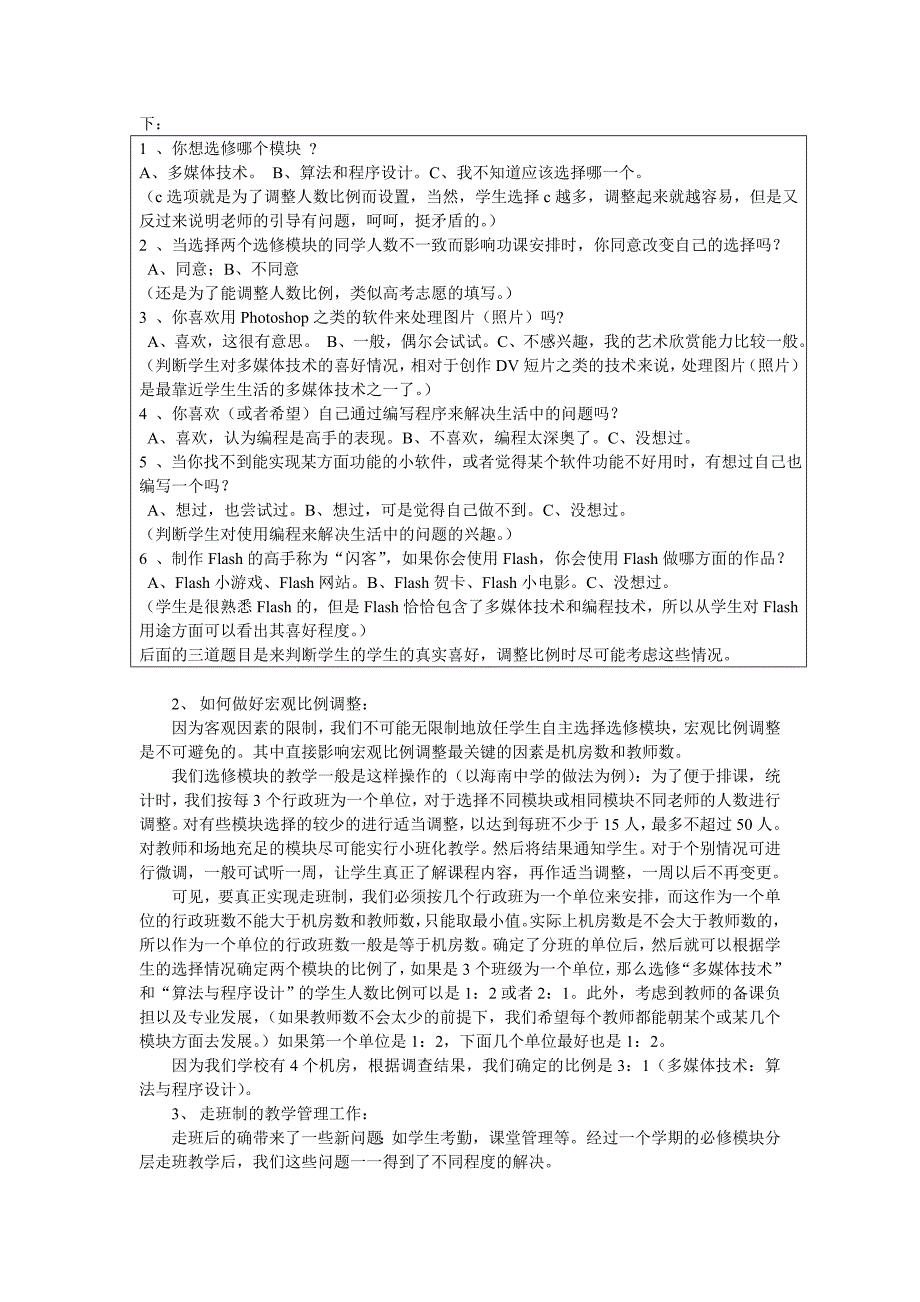 下：

1 、你想选修哪个模块 ？
A、多媒体技术。 B、算法和程序设计。C、我不知道应该选择哪一个。
（c 选项就是为了调整人数比例而设置，当然，学生选择 c 越多，调整起来就越容易，但是又反过来说明老师的引导有问题，呵呵，挺矛盾的。）
2 、当选择两个选修模块的同学人数不一致而影响功课安排时，你同意改变自己的选择吗？
A、同意；B、不同意
（还是为了能调整人数比例，类似高考志愿的填写。）
3 、你喜欢用 Photoshop 之类的软件来处理图片（照片）吗？
A、喜欢，这很有意思。 B、一般，偶尔会试试。C、不感兴趣，我的艺术欣赏能力比较一般。
（判断学生对多媒体技术的喜好情况，相对于创作 DV 短片之类的技术来说，处理图片（照片）是最靠近学生生活的多媒体技术之一了。）
4 、你喜欢（或者希望）自己通过编写程序来解决生活中的问题吗？
A、喜欢，认为编程是高手的表现。B、不喜欢，编程太深奥了。C、没想过。
5 、当你找不到能实现某方面功能的小软件，或者觉得某个软件功能不好用时，有想过自己也编写一个吗？
A、想过，也尝试过。B、想过，可是觉得自己做不到。C、没想过。
（判断学生对使用编程来解决生活中的问题的兴趣。）
6 、制作 Flash 的高手称为“闪客”，如果你会使用 Flash，你会使用 Flash 做哪方面的作品？
A、Flash 小游戏、Flash 网站。B、Flash 贺卡、Flash 小电影。C、没想过。
（学生是很熟悉 Flash 的，但是 Flash 恰恰包含了多媒体技术和编程技术，所以从学生对 Flash 用途方面可以看出其喜好程度。）
后面的三道题目是来判断学生的学生的真实喜好，调整比例时尽可能考虑这些情况。

2、 如何做好宏观比例调整：
因为客观因素的限制，我们不可能无限制地放任学生自主选择选修模块，宏观比例调整是不可避免的。其中直接影响宏观比例调整最关键的因素是机房数和教师数。
我们选修模块的教学一般是这样操作的（以海南中学的做法为例）：为了便于排课，统计时，我们按每 3 个行政班为一个单位，对于选择不同模块或相同模块不同老师的人数进行调整。对有些模块选择的较少的进行适当调整，以达到每班不少于 15 人，最多不超过 50 人。对教师和场地充足的模块尽可能实行小班化教学。然后将结果通知学生。对于个别情况可进行微调，一般可试听一周，让学生真正了解课程内容，再作适当调整，一周以后不再变更。
可见，要真正实现走班制，我们必须按几个行政班为一个单位来安排，而这作为一个单位的行政班数不能大于机房数和教师数，只能取最小值。实际上机房数是不会大于教师数的，所以作为一个单位的行政班数一般是等于机房数。确定了分班的单位后，然后就可以根据学生的选择情况确定两个模块的比例了，如果是 3 个班级为一个单位，那么选修“多媒体技术”和“算法与程序设计”的学生人数比例可以是 1：2 或者 2：1。此外，考虑到教师的备课负担以及专业发展，（如果教师数不会太少的前提下，我们希望每个教师都能朝某个或某几个模块方面去发展。）如果第一个单位是 1：2，下面几个单位最好也是 1：2。
因为我们学校有 4 个机房，根据调查结果，我们确定的比例是 3：1（多媒体技术：算法与程序设计）。
3、 走班制的教学管理工作：
走班后的确带来了一些新问题 如学生考勤，课堂管理等。经过一个学期的必修模块分层走班教学后，我们这些问题一一得到了不同程度的解决。